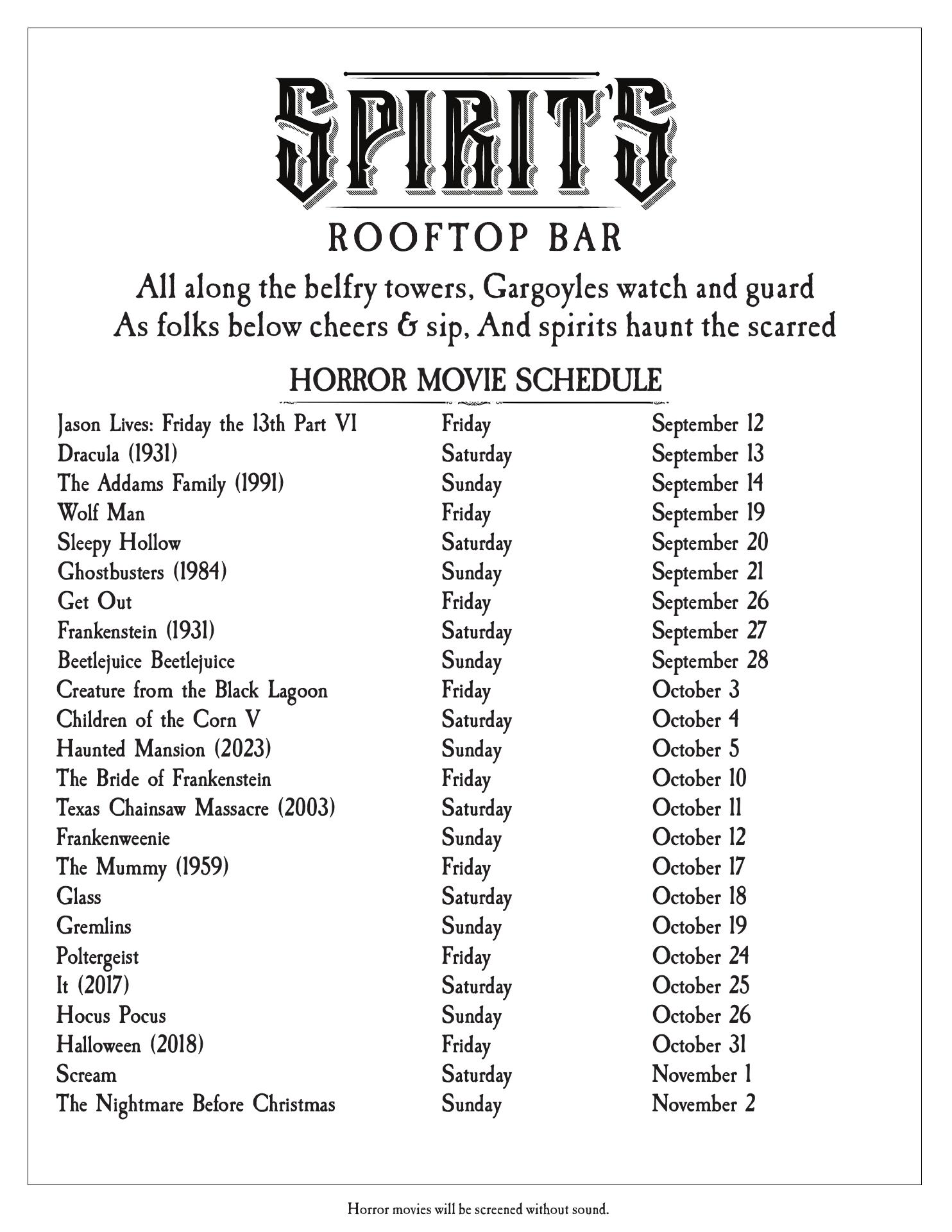 SPIRIT'S

ROOFTOP BAR

All along the belfry towers, Gargoyles watch and guard
As folks below cheers & sip, And spirits haunt the scarred

HORROR MOVIE SCHEDULE

| | | |
|---|---|---|
| Jason Lives: Friday the 13th Part VI | Friday | September 12 |
| Dracula (1931) | Saturday | September 13 |
| The Addams Family (1991) | Sunday | September 14 |
| Wolf Man | Friday | September 19 |
| Sleepy Hollow | Saturday | September 20 |
| Ghostbusters (1984) | Sunday | September 21 |
| Get Out | Friday | September 26 |
| Frankenstein (1931) | Saturday | September 27 |
| Beetlejuice Beetlejuice | Sunday | September 28 |
| Creature from the Black Lagoon | Friday | October 3 |
| Children of the Corn V | Saturday | October 4 |
| Haunted Mansion (2023) | Sunday | October 5 |
| The Bride of Frankenstein | Friday | October 10 |
| Texas Chainsaw Massacre (2003) | Saturday | October 11 |
| Frankenweenie | Sunday | October 12 |
| The Mummy (1959) | Friday | October 17 |
| Glass | Saturday | October 18 |
| Gremlins | Sunday | October 19 |
| Poltergeist | Friday | October 24 |
| It (2017) | Saturday | October 25 |
| Hocus Pocus | Sunday | October 26 |
| Halloween (2018) | Friday | October 31 |
| Scream | Saturday | November 1 |
| The Nightmare Before Christmas | Sunday | November 2 |

Horror movies will be screened without sound.